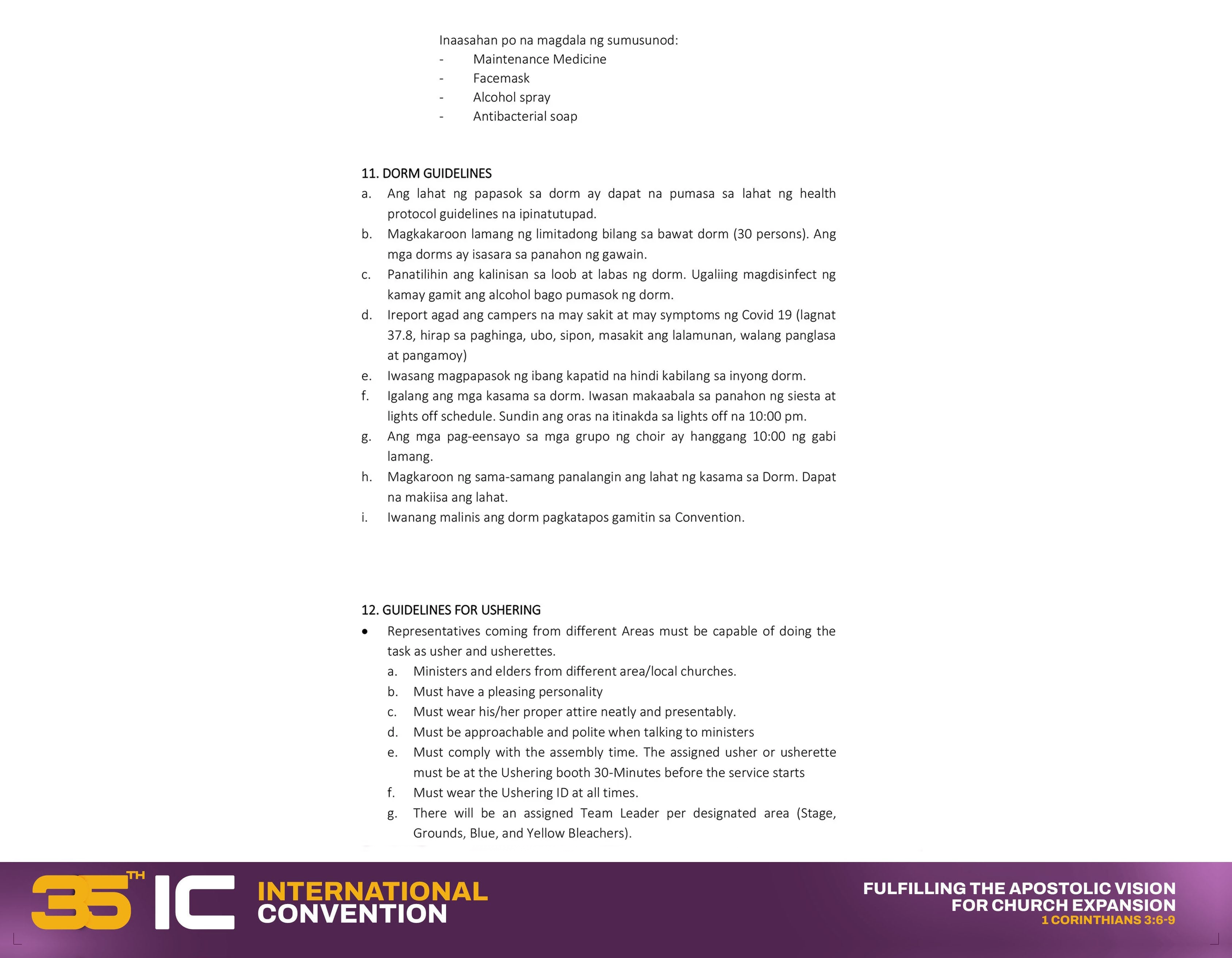 Inaasahan po na magdala ng sumusunod:
- Maintenance Medicine
- Facemask
- Alcohol spray
- Antibacterial soap

11. DORM GUIDELINES
a. Ang lahat ng papasok sa dorm ay dapat na pumasa sa lahat ng health protocol guidelines na ipinatutupad.
b. Magkakaroon lamang ng limitadong bilang sa bawat dorm (30 persons). Ang mga dorms ay isasara sa panahon ng gawain.
c. Panatilihin ang kalinisan sa loob at labas ng dorm. Ugaliing magdisinfect ng kamay gamit ang alcohol bago pumasok ng dorm.
d. Ireport agad ang campers na may sakit at may symptoms ng Covid 19 (lagnat 37.8, hirap sa paghinga, ubo, sipon, masakit ang lalamunan, walang panglasa at pangamoy)
e. Iwasang magpapasok ng ibang kapatid na hindi kabilang sa inyong dorm.
f. Igalang ang mga kasama sa dorm. Iwasan makaabala sa panahon ng siesta at lights off schedule. Sundin ang oras na itinakda sa lights off na 10:00 pm.
g. Ang mga pag-eensayo sa mga grupo ng choir ay hanggang 10:00 ng gabi lamang.
h. Magkaroon ng sama-samang panalangin ang lahat ng kasama sa Dorm. Dapat na makiisa ang lahat.
i. Iwanang malinis ang dorm pagkatapos gamitin sa Convention.

12. GUIDELINES FOR USHERING
• Representatives coming from different Areas must be capable of doing the task as usher and usherettes.
a. Ministers and elders from different area/local churches.
b. Must have a pleasing personality
c. Must wear his/her proper attire neatly and presentably.
d. Must be approachable and polite when talking to ministers
e. Must comply with the assembly time. The assigned usher or usherette must be at the Ushering booth 30-Minutes before the service starts
f. Must wear the Ushering ID at all times.
g. There will be an assigned Team Leader per designated area (Stage, Grounds, Blue, and Yellow Bleachers).

35TH IC INTERNATIONAL CONVENTION
FULFILLING THE APOSTOLIC VISION FOR CHURCH EXPANSION
1 CORINTHIANS 3:6-9